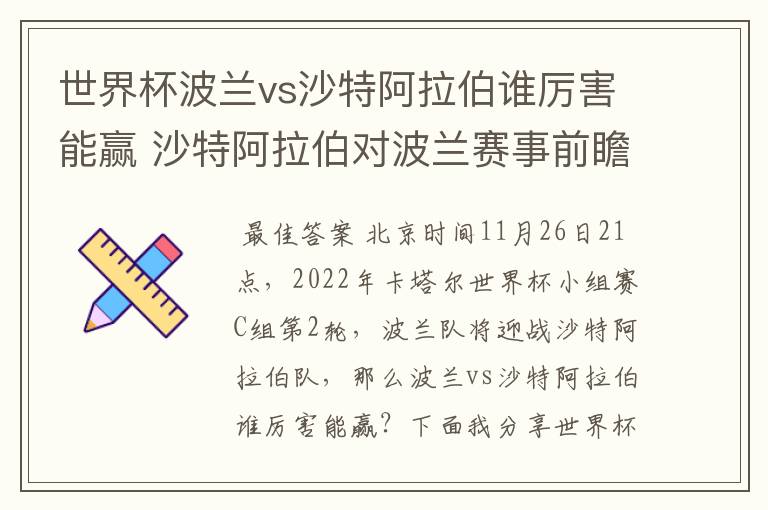 世界杯波兰vs沙特阿拉伯谁厉害能赢 沙特阿拉伯对波兰赛事前瞻

最佳答案 北京时间11月26日21点，2022年卡塔尔世界杯小组赛C组第2轮，波兰队将迎战沙特阿拉伯队，那么波兰vs沙特阿拉伯谁厉害能赢？下面我分享世界杯